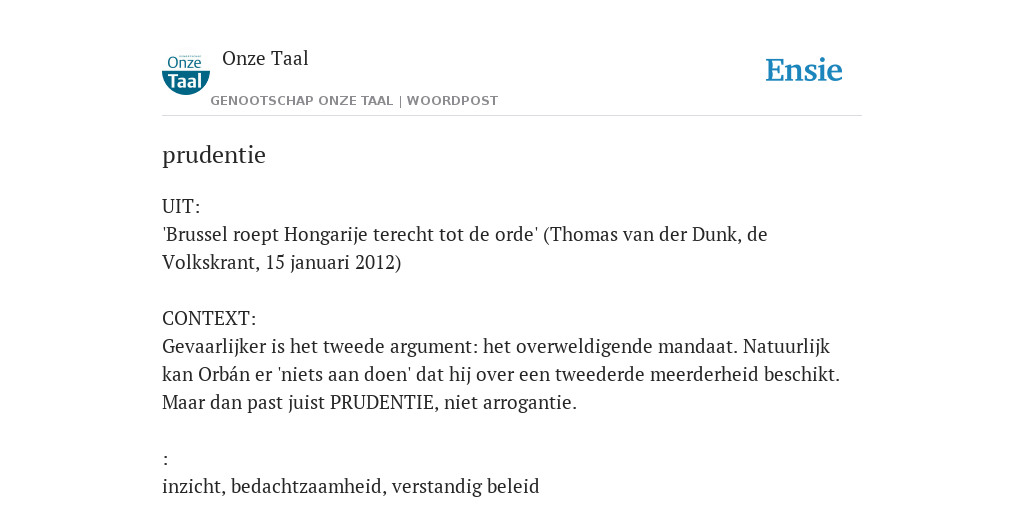 Onze Taal

Onze Taal

GENOOTSCHAP ONZE TAAL | WOORDPOST

Ensie

prudentie

UIT:
'Brussel roept Hongarije terecht tot de orde' (Thomas van der Dunk, de Volkskrant, 15 januari 2012)

CONTEXT:
Gevaarlijker is het tweede argument: het overweldigende mandaat. Natuurlijk kan Orbán er 'niets aan doen' dat hij over een tweederde meerderheid beschikt. Maar dan past juist PRUDENTIE, niet arrogantie.

:
inzicht, bedachtzaamheid, verstandig beleid